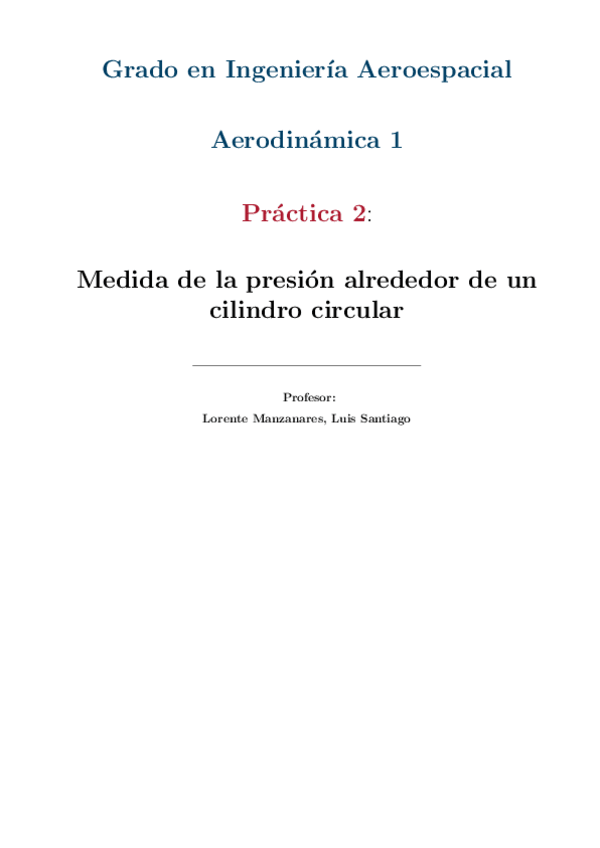 Grado en Ingeniería Aeroespacial

Aerodinámica 1

Práctica 2:

Medida de la presión alrededor de un cilindro circular

Profesor:
Lorente Manzanares, Luis Santiago